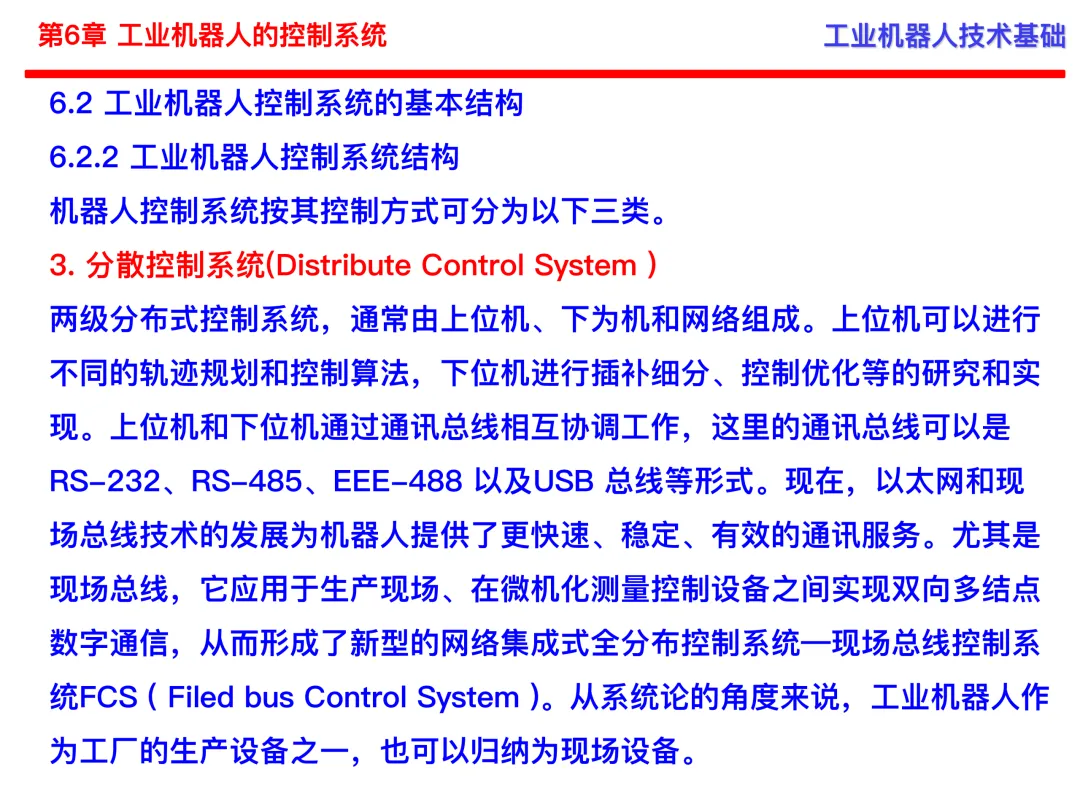 第6章 工业机器人的控制系统

工业机器人技术基础

6.2 工业机器人控制系统的基本结构

6.2.2 工业机器人控制系统结构

机器人控制系统按其控制方式可分为以下三类。

3. 分散控制系统(Distribute Control System )

两级分布式控制系统，通常由上位机、下为机和网络组成。上位机可以进行不同的轨迹规划和控制算法，下位机进行插补细分、控制优化等的研究和实现。上位机和下位机通过通讯总线相互协调工作，这里的通讯总线可以是RS-232、RS-485、EEE-488 以及USB 总线等形式。现在，以太网和现场总线技术的发展为机器人提供了更快速、稳定、有效的通讯服务。尤其是现场总线，它应用于生产现场、在微机化测量控制设备之间实现双向多结点数字通信，从而形成了新型的网络集成式全分布控制系统—现场总线控制系统FCS ( Filed bus Control System )。从系统论的角度来说，工业机器人作为工厂的生产设备之一，也可以归纳为现场设备。